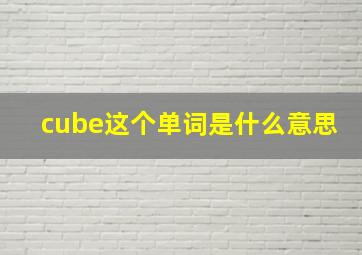 cube这个单词是什么意思